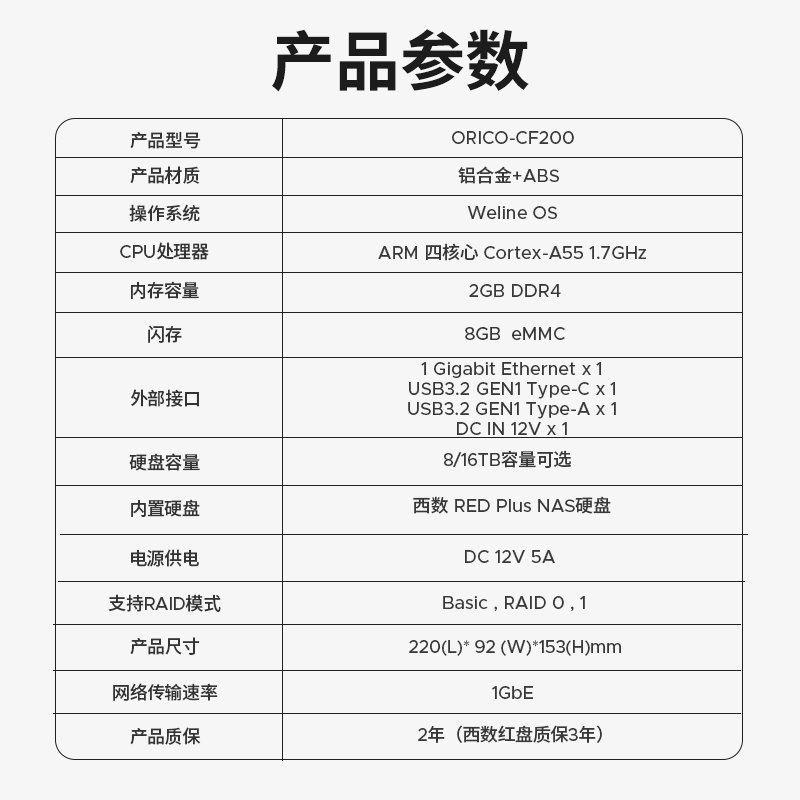 产品参数

| 产品型号 | ORICO-CF200 |
|---|---|
| 产品材质 | 铝合金+ABS |
| 操作系统 | Weline OS |
| CPU处理器 | ARM 四核心 Cortex-A55 1.7GHz |
| 内存容量 | 2GB DDR4 |
| 闪存 | 8GB eMMC |
| 外部接口 | 1 Gigabit Ethernet x 1 USB3.2 GEN1 Type-C x 1 USB3.2 GEN1 Type-A x 1 DC IN 12V x 1 |
| 硬盘容量 | 8/16TB容量可选 |
| 内置硬盘 | 西数 RED Plus NAS硬盘 |
| 电源供电 | DC 12V 5A |
| 支持RAID模式 | Basic , RAID 0 , 1 |
| 产品尺寸 | 220(L)* 92 (W)*153(H)mm |
| 网络传输速率 | 1GbE |
| 产品质保 | 2年（西数红盘质保3年） |